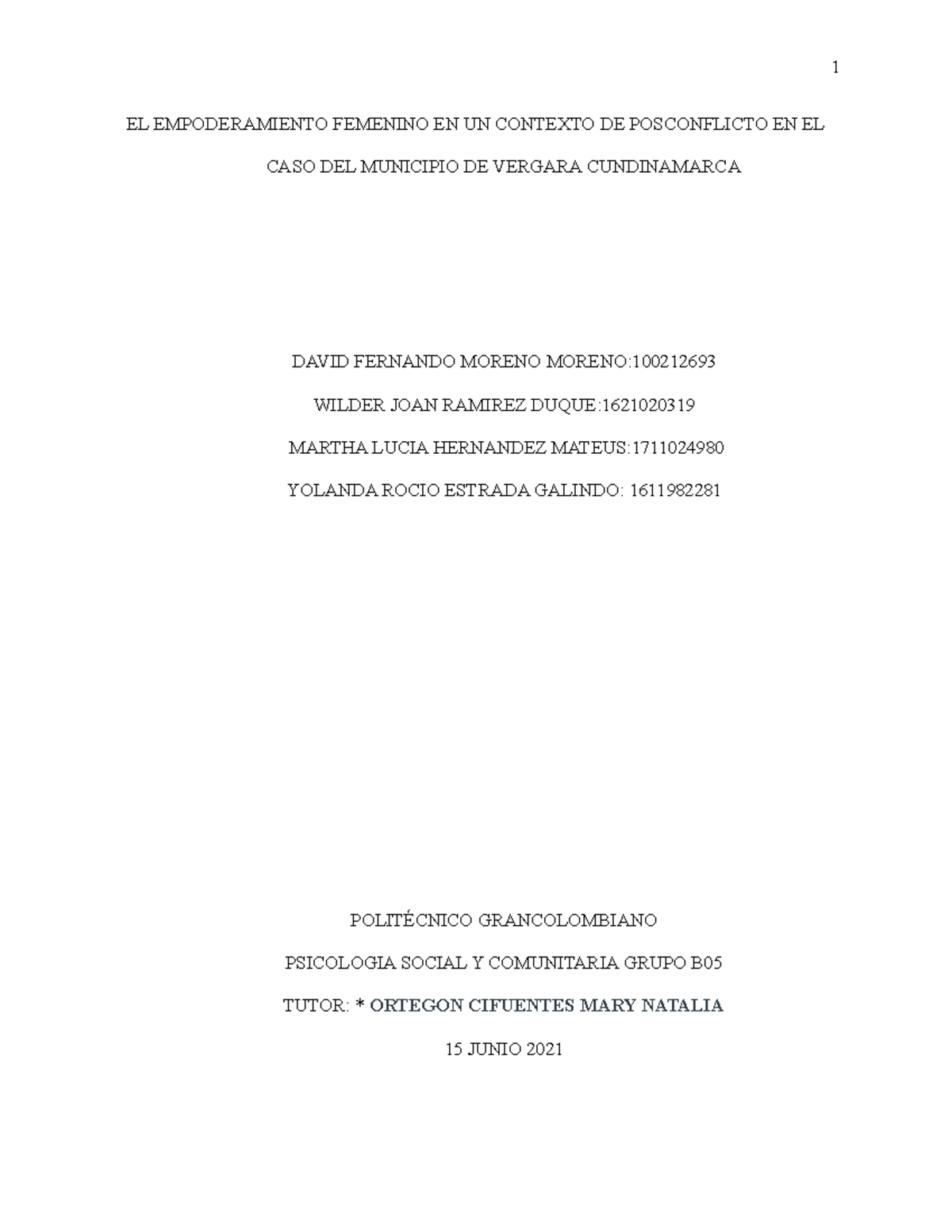 1

EL EMPODERAMIENTO FEMENINO EN UN CONTEXTO DE POSCONFLICTO EN EL CASO DEL MUNICIPIO DE VERGARA CUNDINAMARCA

DAVID FERNANDO MORENO MORENO:100212693

WILDER JOAN RAMIREZ DUQUE:1621020319

MARTHA LUCIA HERNANDEZ MATEUS:1711024980

YOLANDA ROCIO ESTRADA GALINDO: 1611982281

POLITÉCNICO GRANCOLOMBIANO

PSICOLOGIA SOCIAL Y COMUNITARIA GRUPO B05

TUTOR: * ORTEGON CIFUENTES MARY NATALIA

15 JUNIO 2021